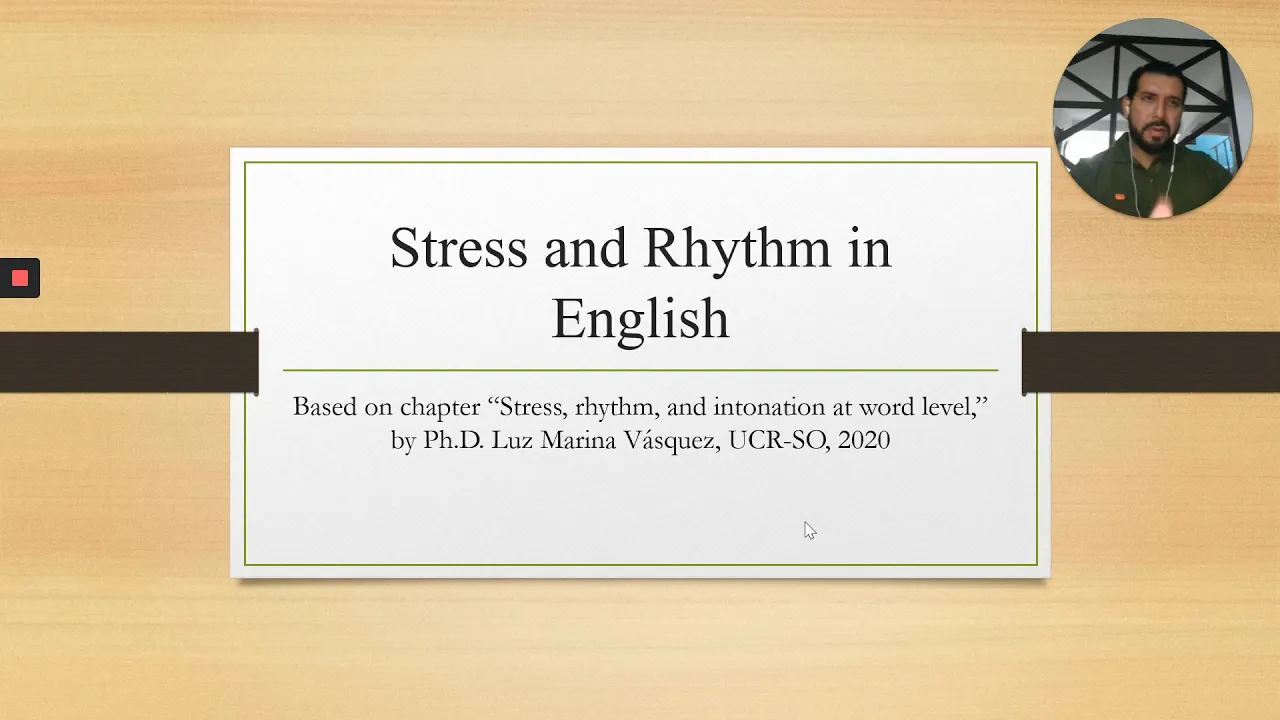 Stress and Rhythm in English

Based on chapter “Stress, rhythm, and intonation at word level,” by Ph.D. Luz Marina Vásquez, UCR-SO, 2020